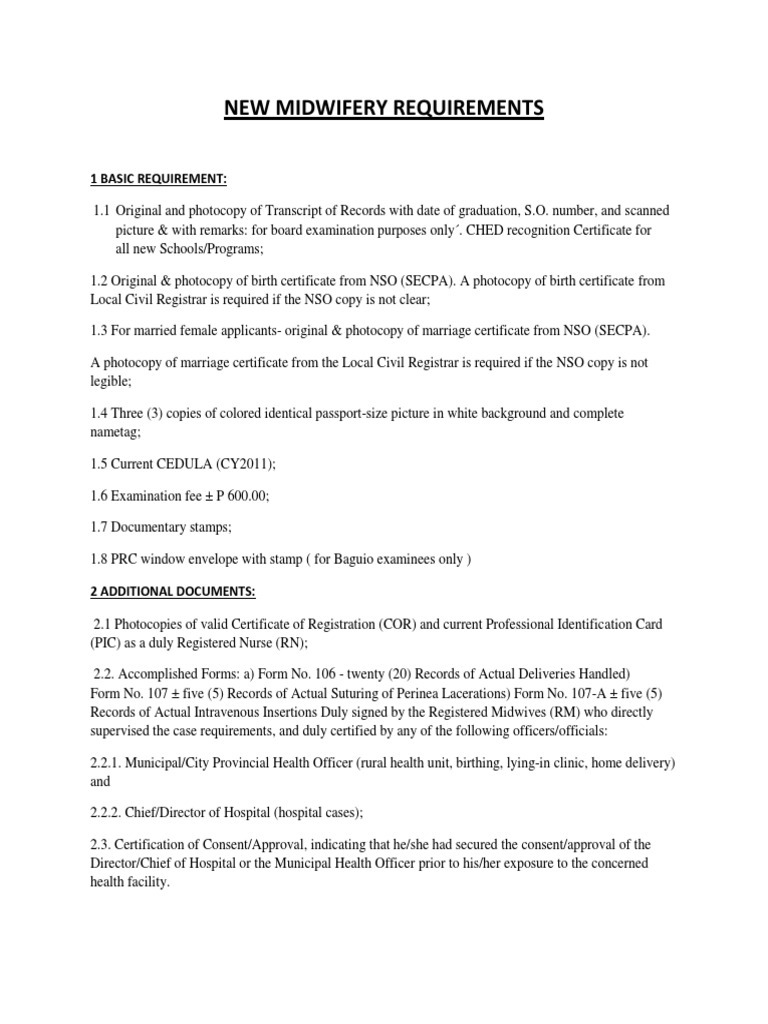 NEW MIDWIFERY REQUIREMENTS

1 BASIC REQUIREMENT:

1.1 Original and photocopy of Transcript of Records with date of graduation, S.O. number, and scanned picture & with remarks: for board examination purposes only´. CHED recognition Certificate for all new Schools/Programs;

1.2 Original & photocopy of birth certificate from NSO (SECPA). A photocopy of birth certificate from Local Civil Registrar is required if the NSO copy is not clear;

1.3 For married female applicants- original & photocopy of marriage certificate from NSO (SECPA).

A photocopy of marriage certificate from the Local Civil Registrar is required if the NSO copy is not legible;

1.4 Three (3) copies of colored identical passport-size picture in white background and complete nametag;

1.5 Current CEDULA (CY2011);

1.6 Examination fee ± P 600.00;

1.7 Documentary stamps;

1.8 PRC window envelope with stamp ( for Baguio examinees only )

2 ADDITIONAL DOCUMENTS:

2.1 Photocopies of valid Certificate of Registration (COR) and current Professional Identification Card (PIC) as a duly Registered Nurse (RN);

2.2. Accomplished Forms: a) Form No. 106 - twenty (20) Records of Actual Deliveries Handled) Form No. 107 ± five (5) Records of Actual Suturing of Perinea Lacerations) Form No. 107-A ± five (5) Records of Actual Intravenous Insertions Duly signed by the Registered Midwives (RM) who directly supervised the case requirements, and duly certified by any of the following officers/officials:

2.2.1. Municipal/City Provincial Health Officer (rural health unit, birthing, lying-in clinic, home delivery) and

2.2.2. Chief/Director of Hospital (hospital cases);

2.3. Certification of Consent/Approval, indicating that he/she had secured the consent/approval of the Director/Chief of Hospital or the Municipal Health Officer prior to his/her exposure to the concerned health facility.